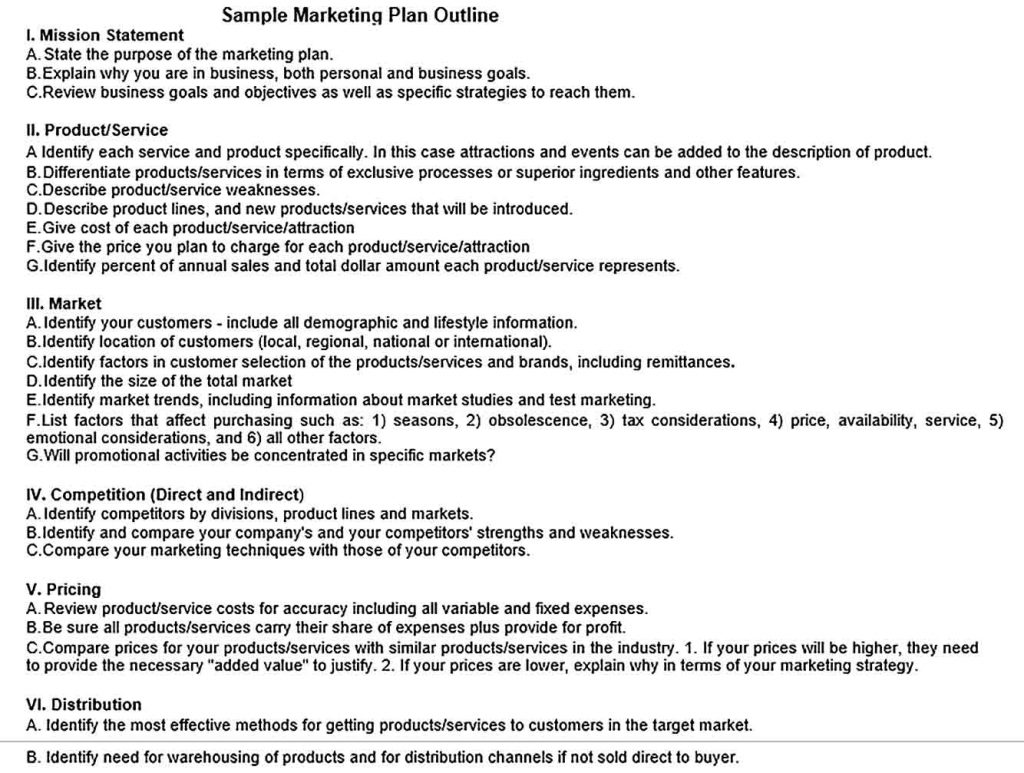 Sample Marketing Plan Outline

I. Mission Statement
A. State the purpose of the marketing plan.
B. Explain why you are in business, both personal and business goals.
C. Review business goals and objectives as well as specific strategies to reach them.

II. Product/Service
A Identify each service and product specifically. In this case attractions and events can be added to the description of product.
B. Differentiate products/services in terms of exclusive processes or superior ingredients and other features.
C. Describe product/service weaknesses.
D. Describe product lines, and new products/services that will be introduced.
E. Give cost of each product/service/attraction
F. Give the price you plan to charge for each product/service/attraction
G. Identify percent of annual sales and total dollar amount each product/service represents.

III. Market
A. Identify your customers - include all demographic and lifestyle information.
B. Identify location of customers (local, regional, national or international).
C. Identify factors in customer selection of the products/services and brands, including remittances.
D. Identify the size of the total market
E. Identify market trends, including information about market studies and test marketing.
F. List factors that affect purchasing such as: 1) seasons, 2) obsolescence, 3) tax considerations, 4) price, availability, service, 5) emotional considerations, and 6) all other factors.
G. Will promotional activities be concentrated in specific markets?

IV. Competition (Direct and Indirect)
A. Identify competitors by divisions, product lines and markets.
B. Identify and compare your company's and your competitors' strengths and weaknesses.
C. Compare your marketing techniques with those of your competitors.

V. Pricing
A. Review product/service costs for accuracy including all variable and fixed expenses.
B. Be sure all products/services carry their share of expenses plus provide for profit.
C. Compare prices for your products/services with similar products/services in the industry. 1. If your prices will be higher, they need to provide the necessary "added value" to justify. 2. If your prices are lower, explain why in terms of your marketing strategy.

VI. Distribution
A. Identify the most effective methods for getting products/services to customers in the target market.

B. Identify need for warehousing of products and for distribution channels if not sold direct to buyer.